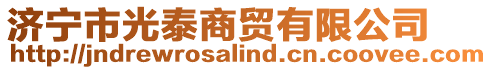 济宁市光泰商贸有限公司
http://jndrewrosalind.cn.coovee.com